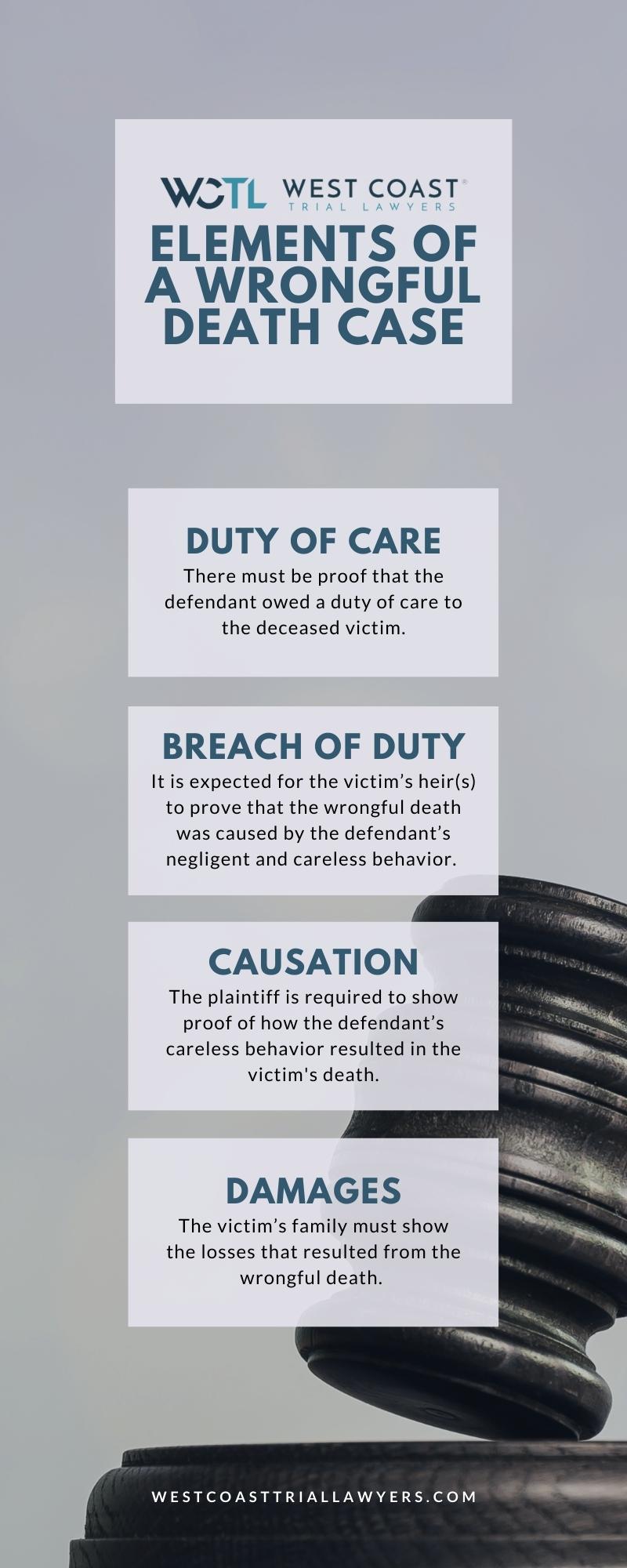 WCTL WEST COAST®
TRIAL LAWYERS

ELEMENTS OF A WRONGFUL DEATH CASE

DUTY OF CARE

There must be proof that the defendant owed a duty of care to the deceased victim.

BREACH OF DUTY

It is expected for the victim's heir(s) to prove that the wrongful death was caused by the defendant's negligent and careless behavior.

CAUSATION

The plaintiff is required to show proof of how the defendant's careless behavior resulted in the victim's death.

DAMAGES

The victim's family must show the losses that resulted from the wrongful death.

WESTCOASTTRIALLAWYERS.COM